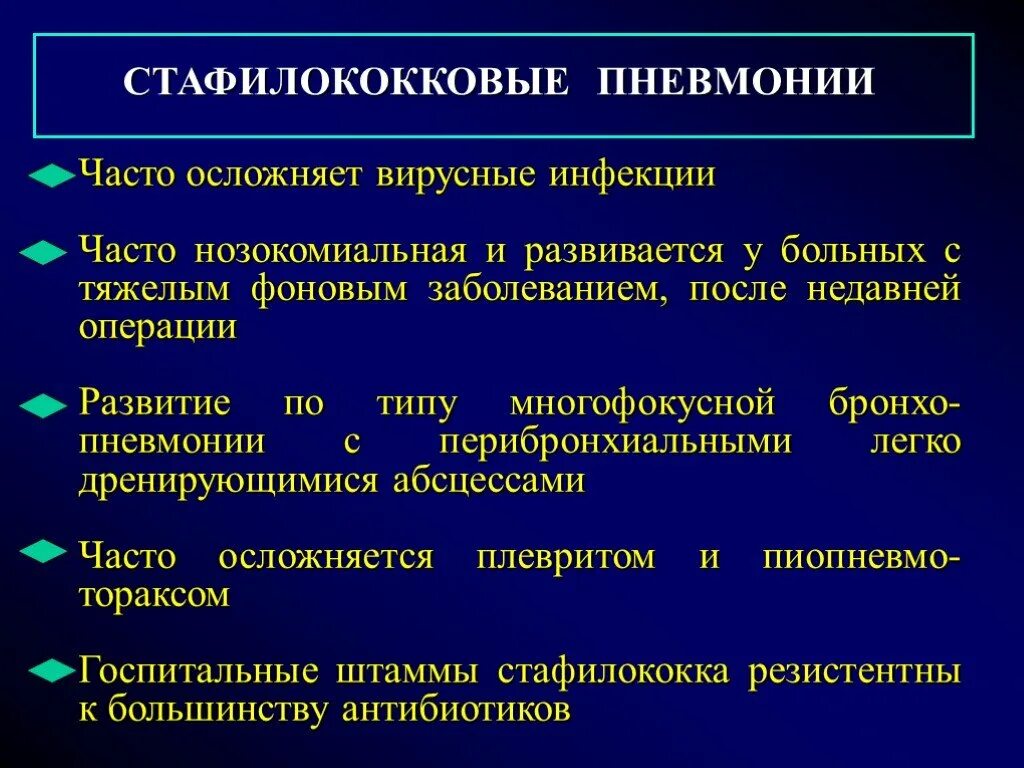 СТАФИЛОКОККОВЫЕ ПНЕВМОНИИ

Часто осложняет вирусные инфекции

Часто нозокомиальная и развивается у больных с тяжелым фоновым заболеванием, после недавней операции

Развитие по типу многофокусной бронхопневмонии с перибронхиальными легко дренирующимися абсцессами

Часто осложняется плевритом и пиопневмотораксом

Госпитальные штаммы стафилококка резистентны к большинству антибиотиков